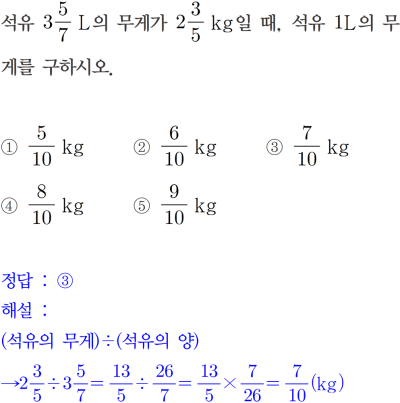 석유 $3\frac{5}{7}$ L의 무게가 $2\frac{3}{5}$ kg일 때, 석유 1L의 무게를 구하시오.

① $\frac{5}{10}$ kg ② $\frac{6}{10}$ kg ③ $\frac{7}{10}$ kg
④ $\frac{8}{10}$ kg ⑤ $\frac{9}{10}$ kg

정답 : ③
해설 :
(석유의 무게)÷(석유의 양)
$\rightarrow 2\frac{3}{5} \div 3\frac{5}{7} = \frac{13}{5} \div \frac{26}{7} = \frac{13}{5} \times \frac{7}{26} = \frac{7}{10}$(kg)